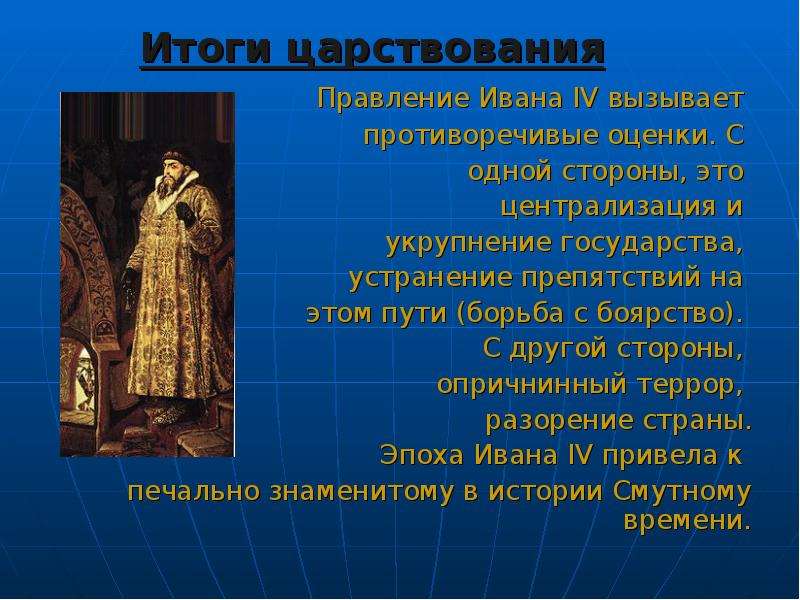 Итоги царствования

Правление Ивана IV вызывает противоречивые оценки. С одной стороны, это централизация и укрупнение государства, устранение препятствий на этом пути (борьба с боярство). С другой стороны, опричнинный террор, разорение страны. Эпоха Ивана IV привела к печально знаменитому в истории Смутному времени.